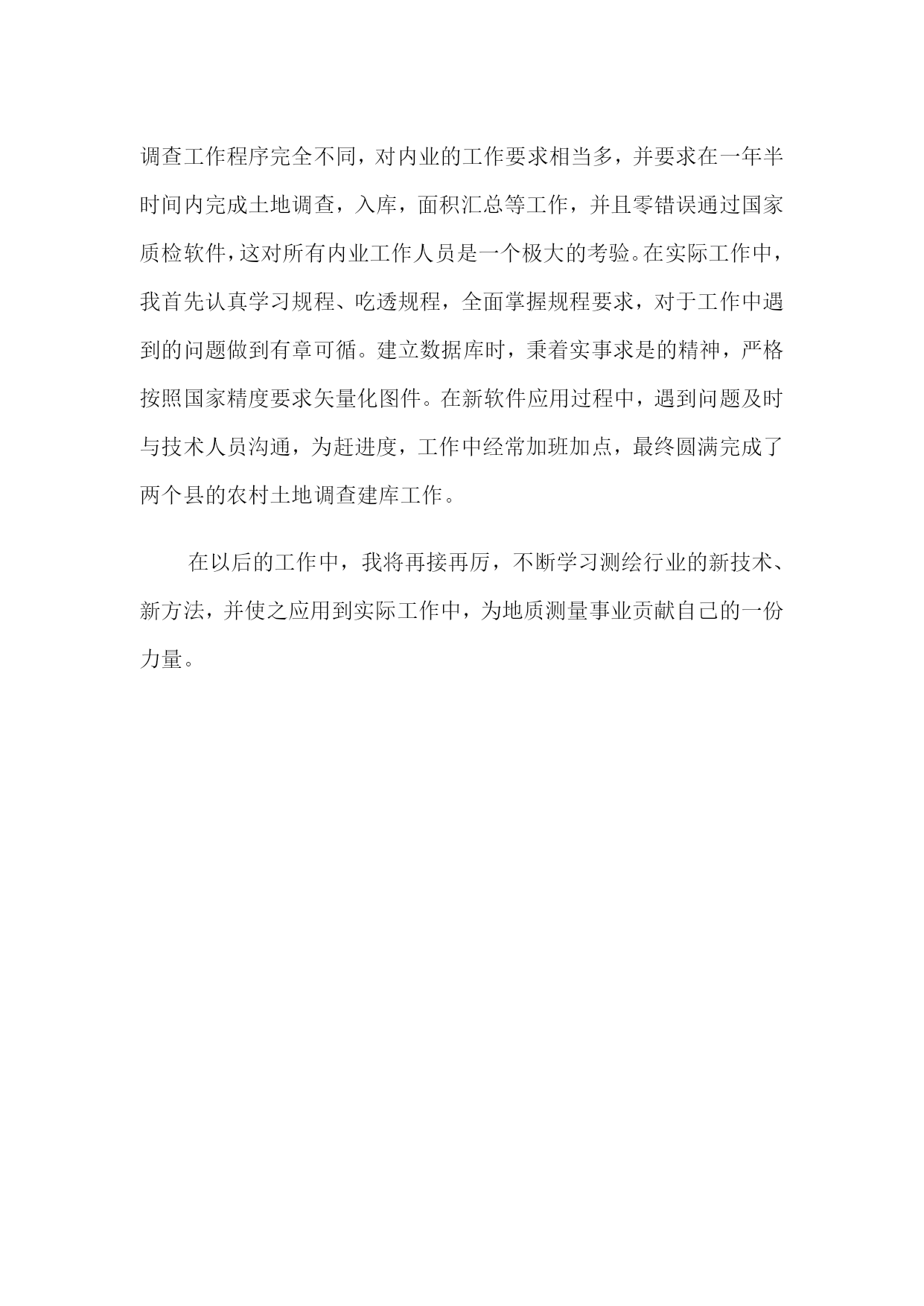 调查工作程序完全不同，对内业的工作要求相当多，并要求在一年半时间内完成土地调查，入库，面积汇总等工作，并且零错误通过国家质检软件，这对所有内业工作人员是一个极大的考验。在实际工作中，我首先认真学习规程、吃透规程，全面掌握规程要求，对于工作中遇到的问题做到有章可循。建立数据库时，秉着实事求是的精神，严格按照国家精度要求矢量化图件。在新软件应用过程中，遇到问题及时与技术人员沟通，为赶进度，工作中经常加班加点，最终圆满完成了两个县的农村土地调查建库工作。

在以后的工作中，我将再接再厉，不断学习测绘行业的新技术、新方法，并使之应用到实际工作中，为地质测量事业贡献自己的一份力量。